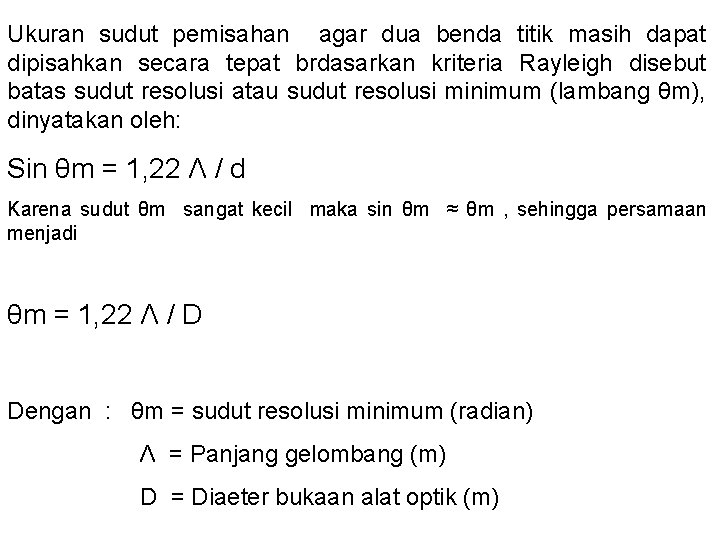 Ukuran sudut pemisahan agar dua benda titik masih dapat dipisahkan secara tepat brdasarkan kriteria Rayleigh disebut batas sudut resolusi atau sudut resolusi minimum (lambang θm), dinyatakan oleh:

Sin θm = 1,22 Λ / d

Karena sudut θm sangat kecil maka sin θm ≈ θm , sehingga persamaan menjadi

θm = 1,22 Λ / D

Dengan : θm = sudut resolusi minimum (radian)

Λ = Panjang gelombang (m)

D = Diaeter bukaan alat optik (m)